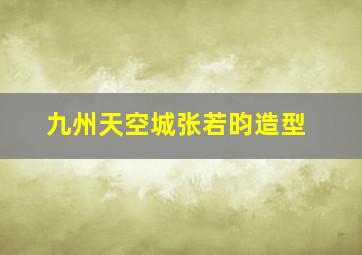 九州天空城张若昀造型